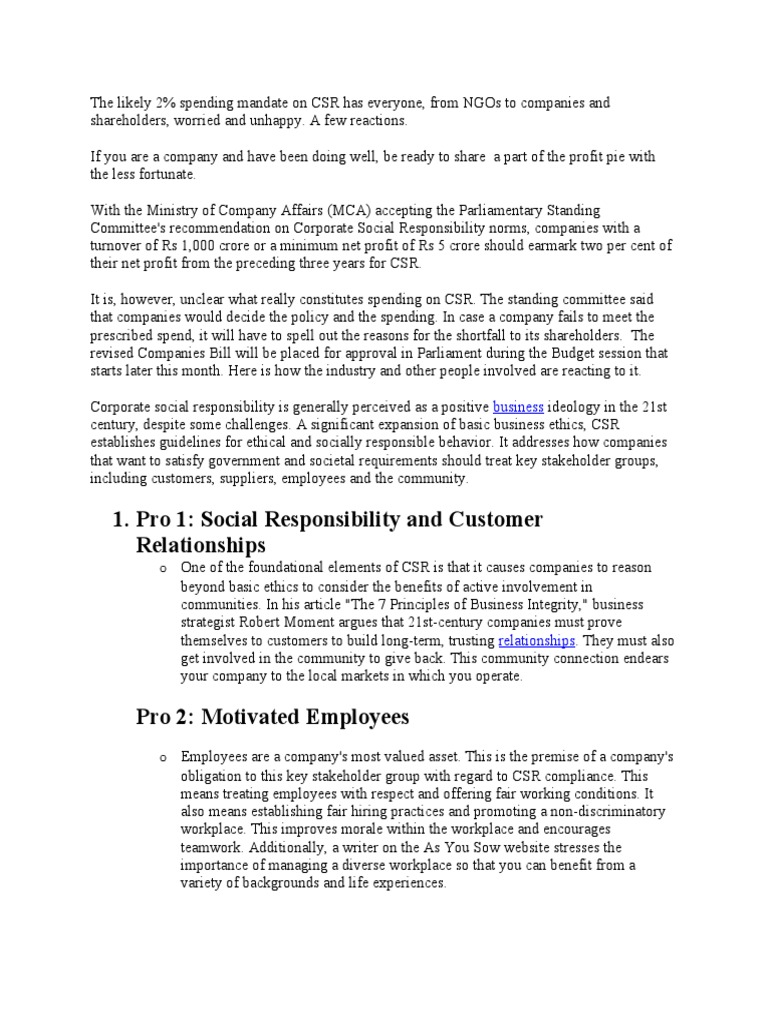 The likely 2% spending mandate on CSR has everyone, from NGOs to companies and shareholders, worried and unhappy. A few reactions.

If you are a company and have been doing well, be ready to share a part of the profit pie with the less fortunate.

With the Ministry of Company Affairs (MCA) accepting the Parliamentary Standing Committee's recommendation on Corporate Social Responsibility norms, companies with a turnover of Rs 1,000 crore or a minimum net profit of Rs 5 crore should earmark two per cent of their net profit from the preceding three years for CSR.

It is, however, unclear what really constitutes spending on CSR. The standing committee said that companies would decide the policy and the spending. In case a company fails to meet the prescribed spend, it will have to spell out the reasons for the shortfall to its shareholders. The revised Companies Bill will be placed for approval in Parliament during the Budget session that starts later this month. Here is how the industry and other people involved are reacting to it.

Corporate social responsibility is generally perceived as a positive business ideology in the 21st century, despite some challenges. A significant expansion of basic business ethics, CSR establishes guidelines for ethical and socially responsible behavior. It addresses how companies that want to satisfy government and societal requirements should treat key stakeholder groups, including customers, suppliers, employees and the community.

1. Pro 1: Social Responsibility and Customer Relationships

o One of the foundational elements of CSR is that it causes companies to reason beyond basic ethics to consider the benefits of active involvement in communities. In his article "The 7 Principles of Business Integrity," business strategist Robert Moment argues that 21st-century companies must prove themselves to customers to build long-term, trusting relationships. They must also get involved in the community to give back. This community connection endears your company to the local markets in which you operate.

Pro 2: Motivated Employees

o Employees are a company's most valued asset. This is the premise of a company's obligation to this key stakeholder group with regard to CSR compliance. This means treating employees with respect and offering fair working conditions. It also means establishing fair hiring practices and promoting a non-discriminatory workplace. This improves morale within the workplace and encourages teamwork. Additionally, a writer on the As You Sow website stresses the importance of managing a diverse workplace so that you can benefit from a variety of backgrounds and life experiences.